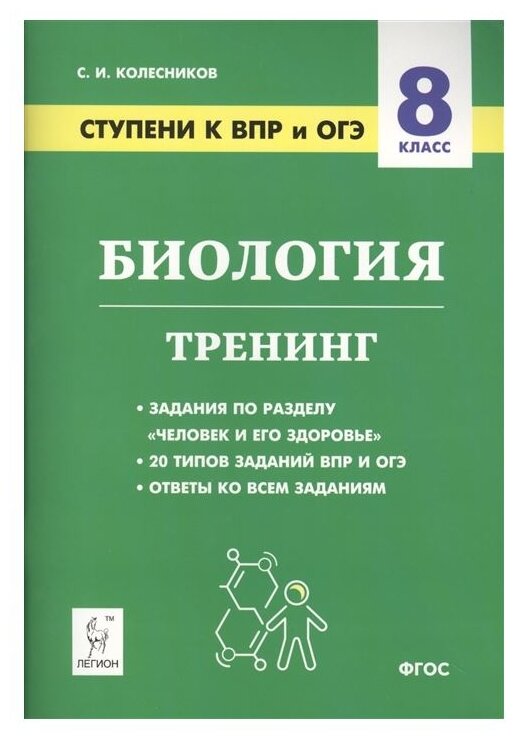 С. И. КОЛЕСНИКОВ

СТУПЕНИ К ВПР и ОГЭ

8 КЛАСС

БИОЛОГИЯ

ТРЕНИНГ

• ЗАДАНИЯ ПО РАЗДЕЛУ «ЧЕЛОВЕК И ЕГО ЗДОРОВЬЕ»
• 20 ТИПОВ ЗАДАНИЙ ВПР И ОГЭ
• ОТВЕТЫ КО ВСЕМ ЗАДАНИЯМ

TM
ЛЕГИОН

ФГОС